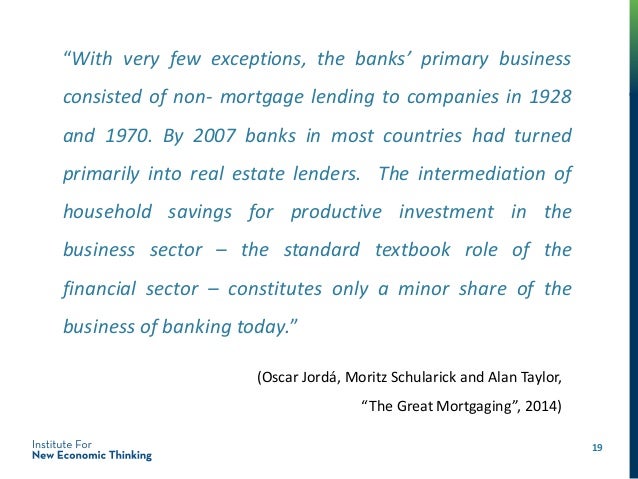 “With very few exceptions, the banks’ primary business consisted of non- mortgage lending to companies in 1928 and 1970. By 2007 banks in most countries had turned primarily into real estate lenders. The intermediation of household savings for productive investment in the business sector – the standard textbook role of the financial sector – constitutes only a minor share of the business of banking today.”

(Oscar Jordá, Moritz Schularick and Alan Taylor, “The Great Mortgaging”, 2014)

Institute For
New Economic Thinking

19